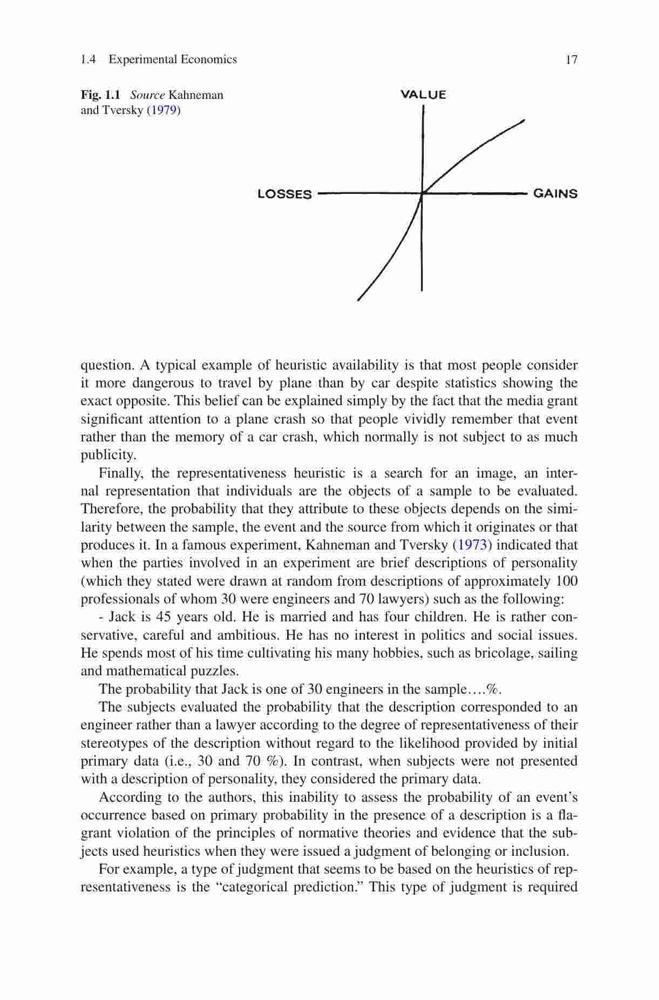 1.4 Experimental Economics 17

Fig. 1.1 Source Kahneman and Tversky (1979)

VALUE

LOSSES

GAINS

question. A typical example of heuristic availability is that most people consider it more dangerous to travel by plane than by car despite statistics showing the exact opposite. This belief can be explained simply by the fact that the media grant significant attention to a plane crash so that people vividly remember that event rather than the memory of a car crash, which normally is not subject to as much publicity.

Finally, the representativeness heuristic is a search for an image, an internal representation that individuals are the objects of a sample to be evaluated. Therefore, the probability that they attribute to these objects depends on the similarity between the sample, the event and the source from which it originates or that produces it. In a famous experiment, Kahneman and Tversky (1973) indicated that when the parties involved in an experiment are brief descriptions of personality (which they stated were drawn at random from descriptions of approximately 100 professionals of whom 30 were engineers and 70 lawyers) such as the following:

- Jack is 45 years old. He is married and has four children. He is rather conservative, careful and ambitious. He has no interest in politics and social issues. He spends most of his time cultivating his many hobbies, such as bricolage, sailing and mathematical puzzles.

The probability that Jack is one of 30 engineers in the sample….%.

The subjects evaluated the probability that the description corresponded to an engineer rather than a lawyer according to the degree of representativeness of their stereotypes of the description without regard to the likelihood provided by initial primary data (i.e., 30 and 70 %). In contrast, when subjects were not presented with a description of personality, they considered the primary data.

According to the authors, this inability to assess the probability of an event's occurrence based on primary probability in the presence of a description is a flagrant violation of the principles of normative theories and evidence that the subjects used heuristics when they were issued a judgment of belonging or inclusion.

For example, a type of judgment that seems to be based on the heuristics of representativeness is the "categorical prediction." This type of judgment is required